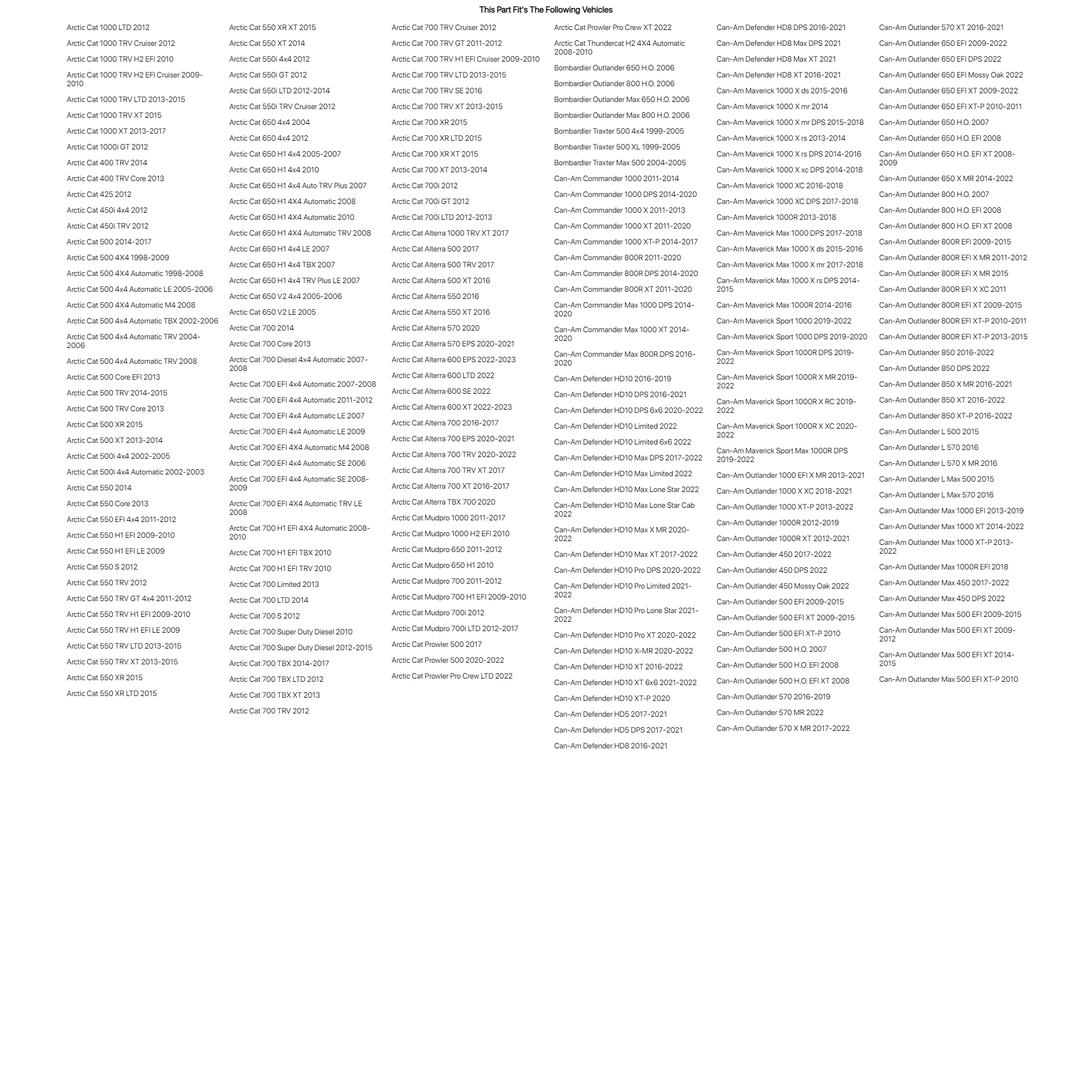 This Part Fit's The Following Vehicles

Arctic Cat 1000 LTD 2012
Arctic Cat 1000 TRV Cruiser 2012
Arctic Cat 1000 TRV H2 EFI 2010
Arctic Cat 1000 TRV H2 EFI Cruiser 2009-2010
Arctic Cat 1000 TRV LTD 2013-2015
Arctic Cat 1000 TRV XT 2015
Arctic Cat 1000 XT 2013-2017
Arctic Cat 1000i GT 2012
Arctic Cat 400 TRV 2014
Arctic Cat 400 TRV Core 2013
Arctic Cat 425 2012
Arctic Cat 450i 4x4 2012
Arctic Cat 450i TRV 2012
Arctic Cat 500 2014-2017
Arctic Cat 500 4X4 1998-2009
Arctic Cat 500 4X4 Automatic 1998-2008
Arctic Cat 500 4x4 Automatic LE 2005-2006
Arctic Cat 500 4X4 Automatic M4 2008
Arctic Cat 500 4x4 Automatic TBX 2002-2006
Arctic Cat 500 4x4 Automatic TRV 2004-2006
Arctic Cat 500 4x4 Automatic TRV 2008
Arctic Cat 500 Core EFI 2013
Arctic Cat 500 TRV 2014-2015
Arctic Cat 500 TRV Core 2013
Arctic Cat 500 XR 2015
Arctic Cat 500 XT 2013-2014
Arctic Cat 500i 4x4 2002-2005
Arctic Cat 500i 4x4 Automatic 2002-2003
Arctic Cat 550 2014
Arctic Cat 550 Core 2013
Arctic Cat 550 EFI 4x4 2011-2012
Arctic Cat 550 H1 EFI 2009-2010
Arctic Cat 550 H1 EFI LE 2009
Arctic Cat 550 S 2012
Arctic Cat 550 TRV 2012
Arctic Cat 550 TRV GT 4x4 2011-2012
Arctic Cat 550 TRV H1 EFI 2009-2010
Arctic Cat 550 TRV H1 EFI LE 2009
Arctic Cat 550 TRV LTD 2013-2015
Arctic Cat 550 TRV XT 2013-2015
Arctic Cat 550 XR 2015
Arctic Cat 550 XR LTD 2015

Arctic Cat 550 XR XT 2015
Arctic Cat 550 XT 2014
Arctic Cat 550i 4x4 2012
Arctic Cat 550i GT 2012
Arctic Cat 550i LTD 2012-2014
Arctic Cat 550i TRV Cruiser 2012
Arctic Cat 650 4x4 2004
Arctic Cat 650 4x4 2012
Arctic Cat 650 H1 4x4 2005-2007
Arctic Cat 650 H1 4x4 2010
Arctic Cat 650 H1 4x4 Auto TRV Plus 2007
Arctic Cat 650 H1 4X4 Automatic 2008
Arctic Cat 650 H1 4X4 Automatic 2010
Arctic Cat 650 H1 4X4 Automatic TRV 2008
Arctic Cat 650 H1 4x4 LE 2007
Arctic Cat 650 H1 4x4 TBX 2007
Arctic Cat 650 H1 4x4 TRV Plus LE 2007
Arctic Cat 650 V2 4x4 2005-2006
Arctic Cat 650 V2 LE 2005
Arctic Cat 700 2014
Arctic Cat 700 Core 2013
Arctic Cat 700 Diesel 4x4 Automatic 2007-2008
Arctic Cat 700 EFI 4x4 Automatic 2007-2008
Arctic Cat 700 EFI 4x4 Automatic 2011-2012
Arctic Cat 700 EFI 4x4 Automatic LE 2007
Arctic Cat 700 EFI 4x4 Automatic LE 2009
Arctic Cat 700 EFI 4X4 Automatic M4 2008
Arctic Cat 700 EFI 4x4 Automatic SE 2006
Arctic Cat 700 EFI 4x4 Automatic SE 2008-2009
Arctic Cat 700 EFI 4X4 Automatic TRV LE 2008
Arctic Cat 700 H1 EFI 4X4 Automatic 2008-2010
Arctic Cat 700 H1 EFI TBX 2010
Arctic Cat 700 H1 EFI TRV 2010
Arctic Cat 700 Limited 2013
Arctic Cat 700 LTD 2014
Arctic Cat 700 S 2012
Arctic Cat 700 Super Duty Diesel 2010
Arctic Cat 700 Super Duty Diesel 2012-2015
Arctic Cat 700 TBX 2014-2017
Arctic Cat 700 TBX LTD 2012
Arctic Cat 700 TBX XT 2013
Arctic Cat 700 TRV 2012

Arctic Cat 700 TRV Cruiser 2012
Arctic Cat 700 TRV GT 2011-2012
Arctic Cat 700 TRV H1 EFI Cruiser 2009-2010
Arctic Cat 700 TRV LTD 2013-2015
Arctic Cat 700 TRV SE 2016
Arctic Cat 700 TRV XT 2013-2015
Arctic Cat 700 XR 2015
Arctic Cat 700 XR LTD 2015
Arctic Cat 700 XR XT 2015
Arctic Cat 700 XT 2013-2014
Arctic Cat 700i 2012
Arctic Cat 700i GT 2012
Arctic Cat 700i LTD 2012-2013
Arctic Cat Alterra 1000 TRV XT 2017
Arctic Cat Alterra 500 2017
Arctic Cat Alterra 500 TRV 2017
Arctic Cat Alterra 500 XT 2016
Arctic Cat Alterra 550 2016
Arctic Cat Alterra 550 XT 2016
Arctic Cat Alterra 570 2020
Arctic Cat Alterra 570 EPS 2020-2021
Arctic Cat Alterra 600 EPS 2022-2023
Arctic Cat Alterra 600 LTD 2022
Arctic Cat Alterra 600 SE 2022
Arctic Cat Alterra 600 XT 2022-2023
Arctic Cat Alterra 700 2016-2017
Arctic Cat Alterra 700 EPS 2020-2021
Arctic Cat Alterra 700 TRV 2020-2022
Arctic Cat Alterra 700 TRV XT 2017
Arctic Cat Alterra 700 XT 2016-2017
Arctic Cat Alterra TBX 700 2020
Arctic Cat Mudpro 1000 2011-2017
Arctic Cat Mudpro 1000 H2 EFI 2010
Arctic Cat Mudpro 650 2011-2012
Arctic Cat Mudpro 650 H1 2010
Arctic Cat Mudpro 700 2011-2012
Arctic Cat Mudpro 700 H1 EFI 2009-2010
Arctic Cat Mudpro 700i 2012
Arctic Cat Mudpro 700i LTD 2012-2017
Arctic Cat Prowler 500 2017
Arctic Cat Prowler 500 2020-2022
Arctic Cat Prowler Pro Crew LTD 2022

Arctic Cat Prowler Pro Crew XT 2022
Arctic Cat Thundercat H2 4X4 Automatic 2008-2010
Bombardier Outlander 650 H.O. 2006
Bombardier Outlander 800 H.O. 2006
Bombardier Outlander Max 650 H.O. 2006
Bombardier Outlander Max 800 H.O. 2006
Bombardier Traxter 500 4x4 1999-2005
Bombardier Traxter 500 XL 1999-2005
Bombardier Traxter Max 500 2004-2005
Can-Am Commander 1000 2011-2014
Can-Am Commander 1000 DPS 2014-2020
Can-Am Commander 1000 X 2011-2013
Can-Am Commander 1000 XT 2011-2020
Can-Am Commander 1000 XT-P 2014-2017
Can-Am Commander 800R 2011-2020
Can-Am Commander 800R DPS 2014-2020
Can-Am Commander 800R XT 2011-2020
Can-Am Commander Max 1000 DPS 2014-2020
Can-Am Commander Max 1000 XT 2014-2020
Can-Am Commander Max 800R DPS 2016-2020
Can-Am Defender HD10 2016-2019
Can-Am Defender HD10 DPS 2016-2021
Can-Am Defender HD10 DPS 6x6 2020-2022
Can-Am Defender HD10 Limited 2022
Can-Am Defender HD10 Limited 6x6 2022
Can-Am Defender HD10 Max DPS 2017-2022
Can-Am Defender HD10 Max Limited 2022
Can-Am Defender HD10 Max Lone Star 2022
Can-Am Defender HD10 Max Lone Star Cab 2022
Can-Am Defender HD10 Max X MR 2020-2022
Can-Am Defender HD10 Max XT 2017-2022
Can-Am Defender HD10 Pro DPS 2020-2022
Can-Am Defender HD10 Pro Limited 2021-2022
Can-Am Defender HD10 Pro Lone Star 2021-2022
Can-Am Defender HD10 Pro XT 2020-2022
Can-Am Defender HD10 X-MR 2020-2022
Can-Am Defender HD10 XT 2016-2022
Can-Am Defender HD10 XT 6x6 2021-2022
Can-Am Defender HD10 XT-P 2020
Can-Am Defender HD5 2017-2021
Can-Am Defender HD5 DPS 2017-2021
Can-Am Defender HD8 2016-2021

Can-Am Defender HD8 DPS 2016-2021
Can-Am Defender HD8 Max DPS 2021
Can-Am Defender HD8 Max XT 2021
Can-Am Defender HD8 XT 2016-2021
Can-Am Maverick 1000 X ds 2015-2016
Can-Am Maverick 1000 X mr 2014
Can-Am Maverick 1000 X mr DPS 2015-2018
Can-Am Maverick 1000 X rs 2013-2014
Can-Am Maverick 1000 X rs DPS 2014-2016
Can-Am Maverick 1000 X xc DPS 2014-2018
Can-Am Maverick 1000 XC 2016-2018
Can-Am Maverick 1000 XC DPS 2017-2018
Can-Am Maverick 1000R 2013-2018
Can-Am Maverick Max 1000 DPS 2017-2018
Can-Am Maverick Max 1000 X ds 2015-2016
Can-Am Maverick Max 1000 X mr 2017-2018
Can-Am Maverick Max 1000 X rs DPS 2014-2015
Can-Am Maverick Max 1000R 2014-2016
Can-Am Maverick Sport 1000 2019-2022
Can-Am Maverick Sport 1000 DPS 2019-2020
Can-Am Maverick Sport 1000R DPS 2019-2022
Can-Am Maverick Sport 1000R X MR 2019-2022
Can-Am Maverick Sport 1000R X RC 2019-2022
Can-Am Maverick Sport 1000R X XC 2020-2022
Can-Am Maverick Sport Max 1000R DPS 2019-2022
Can-Am Outlander 1000 EFI X MR 2013-2021
Can-Am Outlander 1000 X XC 2018-2021
Can-Am Outlander 1000 XT-P 2013-2022
Can-Am Outlander 1000R 2012-2019
Can-Am Outlander 1000R XT 2012-2021
Can-Am Outlander 450 2017-2022
Can-Am Outlander 450 DPS 2022
Can-Am Outlander 450 Mossy Oak 2022
Can-Am Outlander 500 EFI 2009-2015
Can-Am Outlander 500 EFI XT 2009-2015
Can-Am Outlander 500 EFI XT-P 2010
Can-Am Outlander 500 H.O. 2007
Can-Am Outlander 500 H.O. EFI 2008
Can-Am Outlander 500 H.O. EFI XT 2008
Can-Am Outlander 570 2016-2019
Can-Am Outlander 570 MR 2022
Can-Am Outlander 570 X MR 2017-2022

Can-Am Outlander 570 XT 2016-2021
Can-Am Outlander 650 EFI 2009-2022
Can-Am Outlander 650 EFI DPS 2022
Can-Am Outlander 650 EFI Mossy Oak 2022
Can-Am Outlander 650 EFI XT 2009-2022
Can-Am Outlander 650 EFI XT-P 2010-2011
Can-Am Outlander 650 H.O. 2007
Can-Am Outlander 650 H.O. EFI 2008
Can-Am Outlander 650 H.O. EFI XT 2008-2009
Can-Am Outlander 650 X MR 2014-2022
Can-Am Outlander 800 H.O. 2007
Can-Am Outlander 800 H.O. EFI 2008
Can-Am Outlander 800 H.O. EFI XT 2008
Can-Am Outlander 800R EFI 2009-2015
Can-Am Outlander 800R EFI X MR 2011-2012
Can-Am Outlander 800R EFI X MR 2015
Can-Am Outlander 800R EFI X XC 2011
Can-Am Outlander 800R EFI XT 2009-2015
Can-Am Outlander 800R EFI XT-P 2010-2011
Can-Am Outlander 800R EFI XT-P 2013-2015
Can-Am Outlander 850 2016-2022
Can-Am Outlander 850 DPS 2022
Can-Am Outlander 850 X MR 2016-2021
Can-Am Outlander 850 XT 2016-2022
Can-Am Outlander 850 XT-P 2016-2022
Can-Am Outlander L 500 2015
Can-Am Outlander L 570 2016
Can-Am Outlander L 570 X MR 2016
Can-Am Outlander L Max 500 2015
Can-Am Outlander L Max 570 2016
Can-Am Outlander Max 1000 EFI 2013-2019
Can-Am Outlander Max 1000 XT 2014-2022
Can-Am Outlander Max 1000 XT-P 2013-2022
Can-Am Outlander Max 1000R EFI 2018
Can-Am Outlander Max 450 2017-2022
Can-Am Outlander Max 450 DPS 2022
Can-Am Outlander Max 500 EFI 2009-2015
Can-Am Outlander Max 500 EFI XT 2009-2012
Can-Am Outlander Max 500 EFI XT 2014-2015
Can-Am Outlander Max 500 EFI XT-P 2010